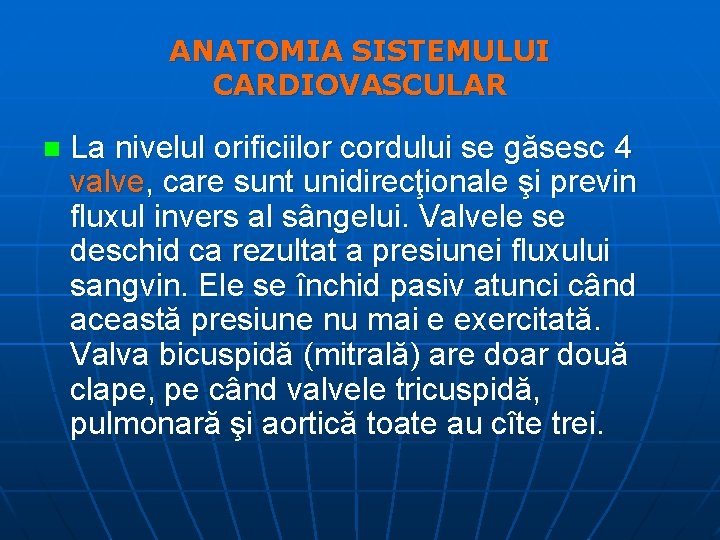 ANATOMIA SISTEMULUI CARDIOVASCULAR

La nivelul orificiilor cordului se găsesc 4 valve, care sunt unidirecţionale şi previn fluxul invers al sângelui. Valvele se deschid ca rezultat a presiunei fluxului sangvin. Ele se închid pasiv atunci când această presiune nu mai e exercitată. Valva bicuspidă (mitrală) are doar două clape, pe când valvele tricuspidă, pulmonară şi aortică toate au cîte trei.